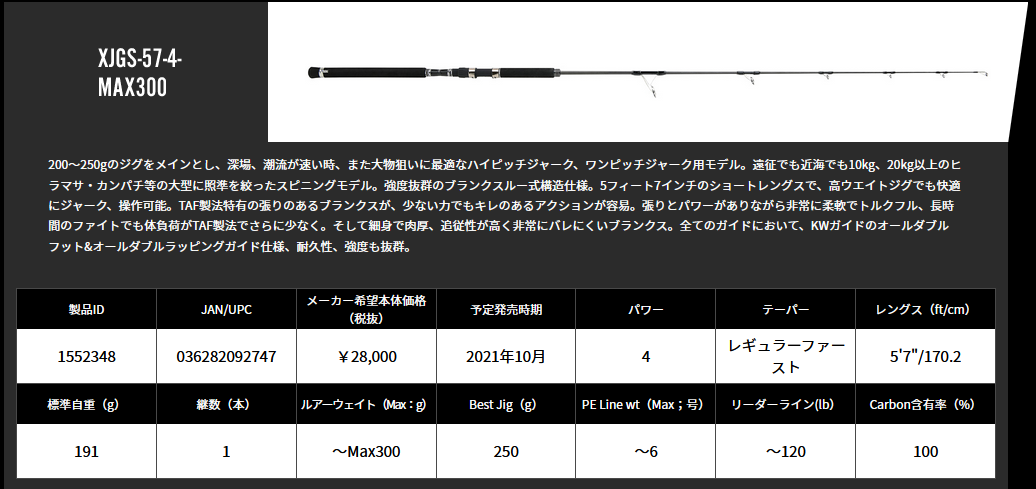 XJGS-57-4-MAX300

200～250gのジグをメインとし、深場、潮流が速い時、また大物狙いに最適なハイピッチジャーク、ワンピッチジャーク用モデル。遠征でも近海でも10kg、20kg以上のヒラマサ・カンパチ等の大型に照準を絞ったスピニングモデル。強度抜群のブランクスルー式構造仕様。5フィート7インチのショートレングスで、高ウエイトジグでも快適にジャーク、操作可能。TAF製法特有の張りのあるブランクスが、少ない力でもキレのあるアクションが容易。張りとパワーがありながら非常に柔軟でトルクフル、長時間のファイトでも体負荷がTAF製法でさらに少なく。そして細身で肉厚、追従性が高く非常にバレにくいブランクス。全てのガイドにおいて、KWガイドのオールダブルフット&オールダブルラッピングガイド仕様、耐久性、強度も抜群。

| 製品ID | JAN/UPC | メーカー希望本体価格（税抜） | 予定発売時期 | パワー | テーパー | レングス（ft/cm） |
|---|---|---|---|---|---|---|
| 1552348 | 036282092747 | ￥28,000 | 2021年10月 | 4 | レギュラーファースト | 5'7"/170.2 |
| 標準自重（g） | 継数（本） | ルアーウェイト（Max：g） | Best Jig（g） | PE Line wt（Max；号） | リーダーライン(lb) | Carbon含有率（%） |
| 191 | 1 | ～Max300 | 250 | ～6 | ～120 | 100 |